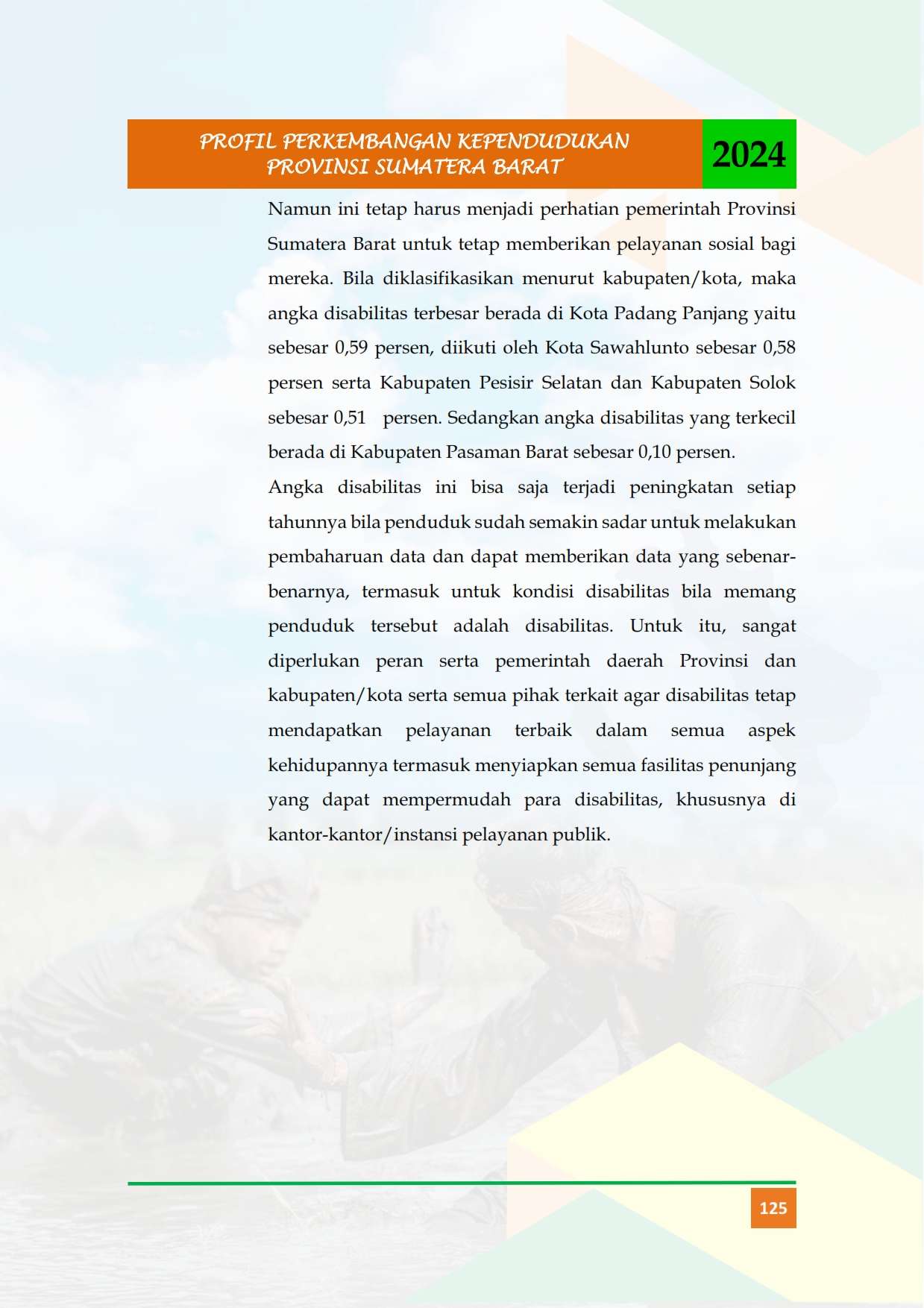 PROFIL PERKEMBANGAN KEPENDUDUKAN
PROVINSI SUMATERA BARAT

2024

Namun ini tetap harus menjadi perhatian pemerintah Provinsi Sumatera Barat untuk tetap memberikan pelayanan sosial bagi mereka. Bila diklasifikasikan menurut kabupaten/kota, maka angka disabilitas terbesar berada di Kota Padang Panjang yaitu sebesar 0,59 persen, diikuti oleh Kota Sawahlunto sebesar 0,58 persen serta Kabupaten Pesisir Selatan dan Kabupaten Solok sebesar 0,51 persen. Sedangkan angka disabilitas yang terkecil berada di Kabupaten Pasaman Barat sebesar 0,10 persen.

Angka disabilitas ini bisa saja terjadi peningkatan setiap tahunnya bila penduduk sudah semakin sadar untuk melakukan pembaharuan data dan dapat memberikan data yang sebenar-benarnya, termasuk untuk kondisi disabilitas bila memang penduduk tersebut adalah disabilitas. Untuk itu, sangat diperlukan peran serta pemerintah daerah Provinsi dan kabupaten/kota serta semua pihak terkait agar disabilitas tetap mendapatkan pelayanan terbaik dalam semua aspek kehidupannya termasuk menyiapkan semua fasilitas penunjang yang dapat mempermudah para disabilitas, khususnya di kantor-kantor/instansi pelayanan publik.

125